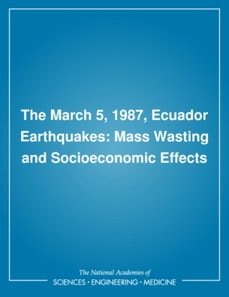 The March 5, 1987, Ecuador Earthquakes: Mass Wasting and Socioeconomic Effects

The National Academies of
SCIENCES • ENGINEERING • MEDICINE